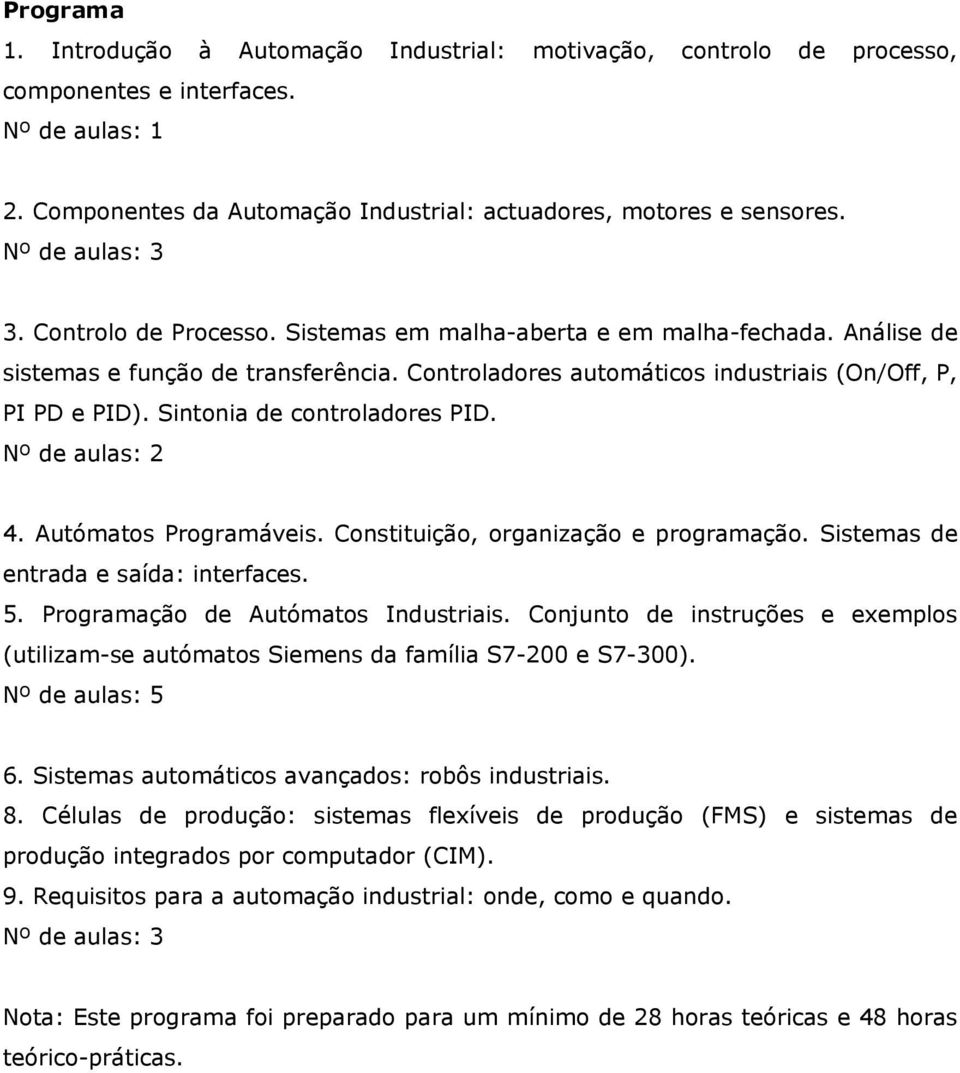 Programa

1. Introdução à Automação Industrial: motivação, controlo de processo, componentes e interfaces.
Nº de aulas: 1

2. Componentes da Automação Industrial: actuadores, motores e sensores.
Nº de aulas: 3

3. Controlo de Processo. Sistemas em malha-aberta e em malha-fechada. Análise de sistemas e função de transferência. Controladores automáticos industriais (On/Off, P, PI PD e PID). Sintonia de controladores PID.
Nº de aulas: 2

4. Autómatos Programáveis. Constituição, organização e programação. Sistemas de entrada e saída: interfaces.
5. Programação de Autómatos Industriais. Conjunto de instruções e exemplos (utilizam-se autómatos Siemens da família S7-200 e S7-300).
Nº de aulas: 5

6. Sistemas automáticos avançados: robôs industriais.
8. Células de produção: sistemas flexíveis de produção (FMS) e sistemas de produção integrados por computador (CIM).
9. Requisitos para a automação industrial: onde, como e quando.
Nº de aulas: 3

Nota: Este programa foi preparado para um mínimo de 28 horas teóricas e 48 horas teórico-práticas.